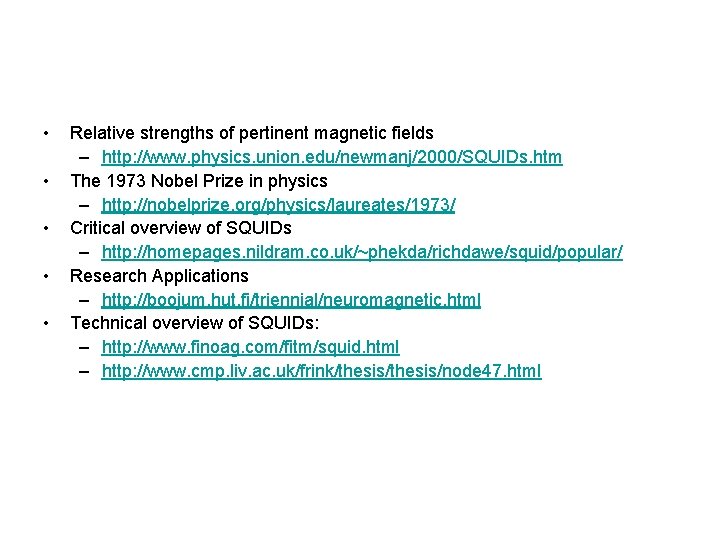 • Relative strengths of pertinent magnetic fields
– http://www.physics.union.edu/newmanj/2000/SQUIDs.htm
• The 1973 Nobel Prize in physics
– http://nobelprize.org/physics/laureates/1973/
• Critical overview of SQUIDs
– http://homepages.nildram.co.uk/~phekda/richdawe/squid/popular/
• Research Applications
– http://boojum.hut.fi/triennial/neuromagnetic.html
• Technical overview of SQUIDs:
– http://www.finoag.com/fitm/squid.html
– http://www.cmp.liv.ac.uk/frink/thesis/thesis/node47.html